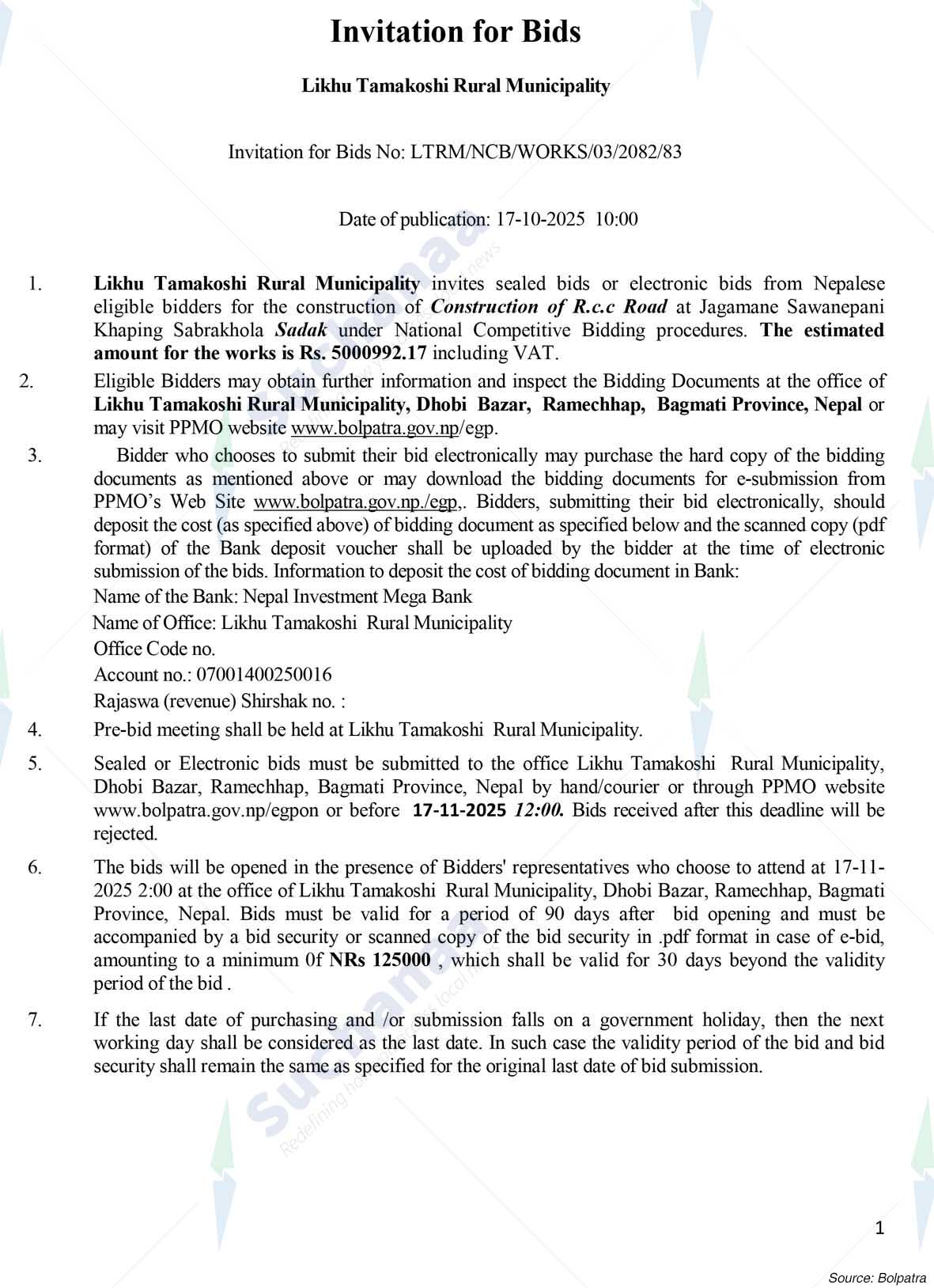 Invitation for Bids

Likhu Tamakoshi Rural Municipality

Invitation for Bids No: LTRM/NCB/WORKS/03/2082/83

Date of publication: 17-10-2025 10:00

1. Likhu Tamakoshi Rural Municipality invites sealed bids or electronic bids from Nepalese eligible bidders for the construction of Construction of R.c.c Road at Jagamane Sawanepani Khaping Sabrakhola Sadak under National Competitive Bidding procedures. The estimated amount for the works is Rs. 5000992.17 including VAT.

2. Eligible Bidders may obtain further information and inspect the Bidding Documents at the office of Likhu Tamakoshi Rural Municipality, Dhobi Bazar, Ramechhap, Bagmati Province, Nepal or may visit PPMO website www.bolpatra.gov.np/egp.

3. Bidder who chooses to submit their bid electronically may purchase the hard copy of the bidding documents as mentioned above or may download the bidding documents for e-submission from PPMO's Web Site www.bolpatra.gov.np./egp,. Bidders, submitting their bid electronically, should deposit the cost (as specified above) of bidding document as specified below and the scanned copy (pdf format) of the Bank deposit voucher shall be uploaded by the bidder at the time of electronic submission of the bids. Information to deposit the cost of bidding document in Bank:
Name of the Bank: Nepal Investment Mega Bank
Name of Office: Likhu Tamakoshi Rural Municipality
Office Code no.
Account no.: 07001400250016
Rajaswa (revenue) Shirshak no. :

4. Pre-bid meeting shall be held at Likhu Tamakoshi Rural Municipality.

5. Sealed or Electronic bids must be submitted to the office Likhu Tamakoshi Rural Municipality, Dhobi Bazar, Ramechhap, Bagmati Province, Nepal by hand/courier or through PPMO website www.bolpatra.gov.np/egpon or before 17-11-2025 12:00. Bids received after this deadline will be rejected.

6. The bids will be opened in the presence of Bidders' representatives who choose to attend at 17-11-2025 2:00 at the office of Likhu Tamakoshi Rural Municipality, Dhobi Bazar, Ramechhap, Bagmati Province, Nepal. Bids must be valid for a period of 90 days after bid opening and must be accompanied by a bid security or scanned copy of the bid security in .pdf format in case of e-bid, amounting to a minimum 0f NRs 125000 , which shall be valid for 30 days beyond the validity period of the bid .

7. If the last date of purchasing and /or submission falls on a government holiday, then the next working day shall be considered as the last date. In such case the validity period of the bid and bid security shall remain the same as specified for the original last date of bid submission.

1

Source: Bolpatra